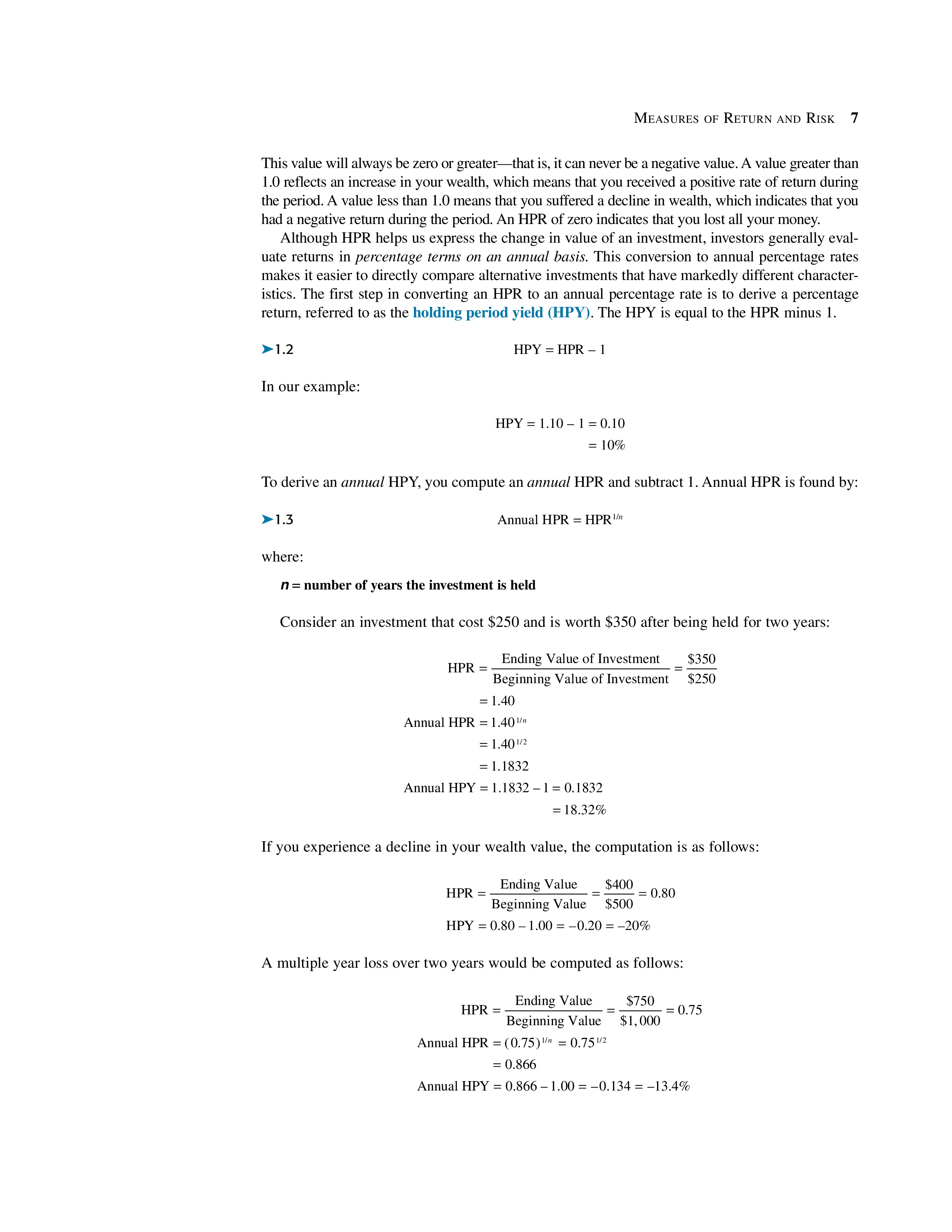 MEASURES OF RETURN AND RISK 7

This value will always be zero or greater—that is, it can never be a negative value. A value greater than 1.0 reflects an increase in your wealth, which means that you received a positive rate of return during the period. A value less than 1.0 means that you suffered a decline in wealth, which indicates that you had a negative return during the period. An HPR of zero indicates that you lost all your money.

Although HPR helps us express the change in value of an investment, investors generally evaluate returns in percentage terms on an annual basis. This conversion to annual percentage rates makes it easier to directly compare alternative investments that have markedly different characteristics. The first step in converting an HPR to an annual percentage rate is to derive a percentage return, referred to as the holding period yield (HPY). The HPY is equal to the HPR minus 1.

➤1.2 $HPY = HPR - 1$

In our example:

$HPY = 1.10 - 1 = 0.10$
$= 10\%$

To derive an annual HPY, you compute an annual HPR and subtract 1. Annual HPR is found by:

➤1.3 $\text{Annual HPR} = HPR^{1/n}$

where:

n = number of years the investment is held

Consider an investment that cost $250 and is worth $350 after being held for two years:

$HPR = \frac{\text{Ending Value of Investment}}{\text{Beginning Value of Investment}} = \frac{\$350}{\$250}$
$= 1.40$
$\text{Annual HPR} = 1.40^{1/n}$
$= 1.40^{1/2}$
$= 1.1832$
$\text{Annual HPY} = 1.1832 - 1 = 0.1832$
$= 18.32\%$

If you experience a decline in your wealth value, the computation is as follows:

$HPR = \frac{\text{Ending Value}}{\text{Beginning Value}} = \frac{\$400}{\$500} = 0.80$
$HPY = 0.80 - 1.00 = -0.20 = -20\%$

A multiple year loss over two years would be computed as follows:

$HPR = \frac{\text{Ending Value}}{\text{Beginning Value}} = \frac{\$750}{\$1,000} = 0.75$
$\text{Annual HPR} = (0.75)^{1/n} = 0.75^{1/2}$
$= 0.866$
$\text{Annual HPY} = 0.866 - 1.00 = -0.134 = -13.4\%$